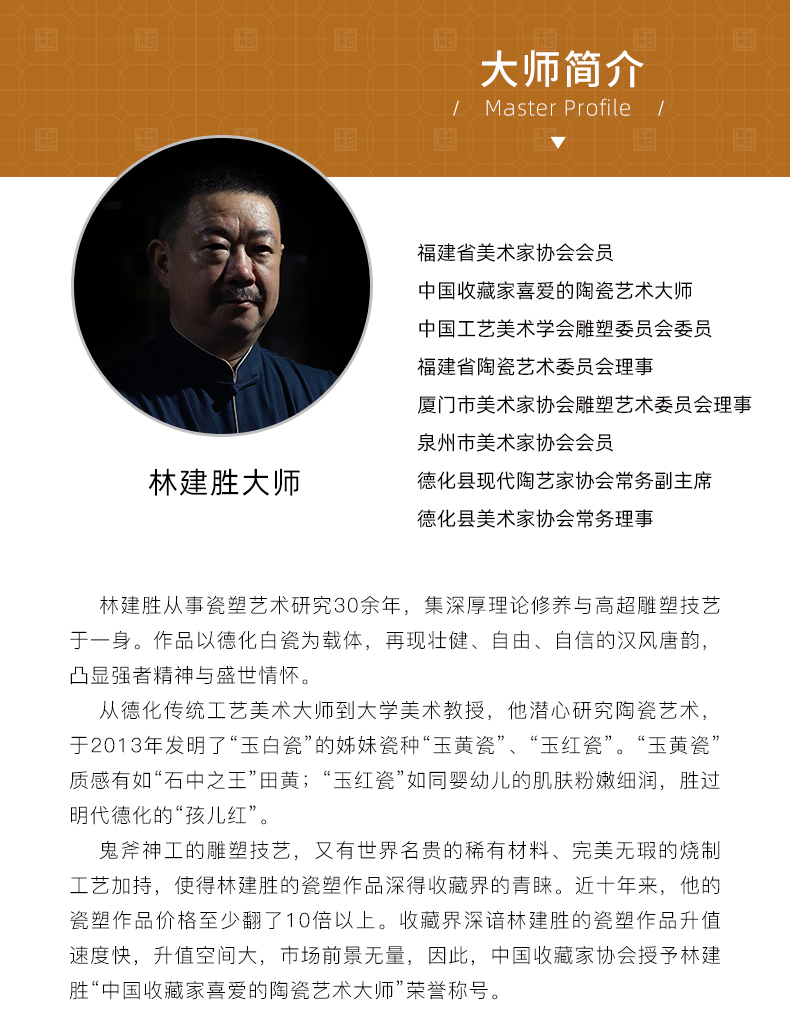 大师简介

/ Master Profile /

林建胜大师

福建省美术家协会会员
中国收藏家喜爱的陶瓷艺术大师
中国工艺美术学会雕塑委员会委员
福建省陶瓷艺术委员会理事
厦门市美术家协会雕塑艺术委员会理事
泉州市美术家协会会员
德化县现代陶艺家协会常务副主席
德化县美术家协会常务理事

林建胜从事瓷塑艺术研究30余年，集深厚理论修养与高超雕塑技艺于一身。作品以德化白瓷为载体，再现壮健、自由、自信的汉风唐韵，凸显强者精神与盛世情怀。

从德化传统工艺美术大师到大学美术教授，他潜心研究陶瓷艺术，于2013年发明了“玉白瓷”的姊妹瓷种“玉黄瓷”、“玉红瓷”。“玉黄瓷”质感有如“石中之王”田黄；“玉红瓷”如同婴幼儿的肌肤粉嫩细润，胜过明代德化的“孩儿红”。

鬼斧神工的雕塑技艺，又有世界名贵的稀有材料、完美无瑕的烧制工艺加持，使得林建胜的瓷塑作品深得收藏界的青睐。近十年来，他的瓷塑作品价格至少翻了10倍以上。收藏界深谙林建胜的瓷塑作品升值速度快，升值空间大，市场前景无量，因此，中国收藏家协会授予林建胜“中国收藏家喜爱的陶瓷艺术大师”荣誉称号。